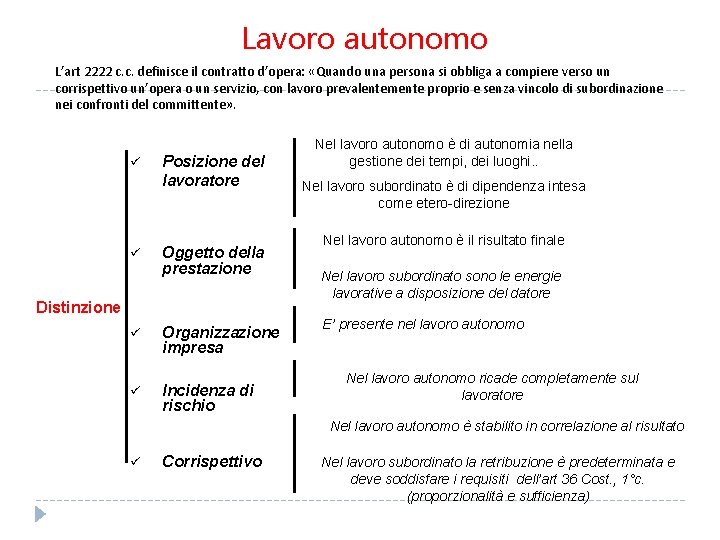 Lavoro autonomo

L'art 2222 c.c. definisce il contratto d'opera: «Quando una persona si obbliga a compiere verso un corrispettivo un'opera o un servizio, con lavoro prevalentemente proprio e senza vincolo di subordinazione nei confronti del committente».

Distinzione

✓ Posizione del lavoratore

Nel lavoro autonomo è di autonomia nella gestione dei tempi, dei luoghi..

Nel lavoro subordinato è di dipendenza intesa come etero-direzione

✓ Oggetto della prestazione

Nel lavoro autonomo è il risultato finale

Nel lavoro subordinato sono le energie lavorative a disposizione del datore

✓ Organizzazione impresa

E' presente nel lavoro autonomo

✓ Incidenza di rischio

Nel lavoro autonomo ricade completamente sul lavoratore

✓ Corrispettivo

Nel lavoro autonomo è stabilito in correlazione al risultato

Nel lavoro subordinato la retribuzione è predeterminata e deve soddisfare i requisiti dell'art 36 Cost., 1°c. (proporzionalità e sufficienza)